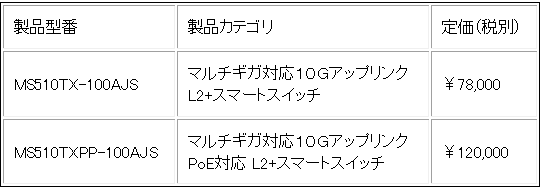 | 製品型番 | 製品カテゴリ | 定価(税別) |
|---|---|---|
| MS510TX-100AJS | マルチギガ対応10Gアップリンク L2+スマートスイッチ | ￥78,000 |
| MS510TXPP-100AJS | マルチギガ対応10Gアップリンク PoE対応 L2+スマートスイッチ | ￥120,000 |